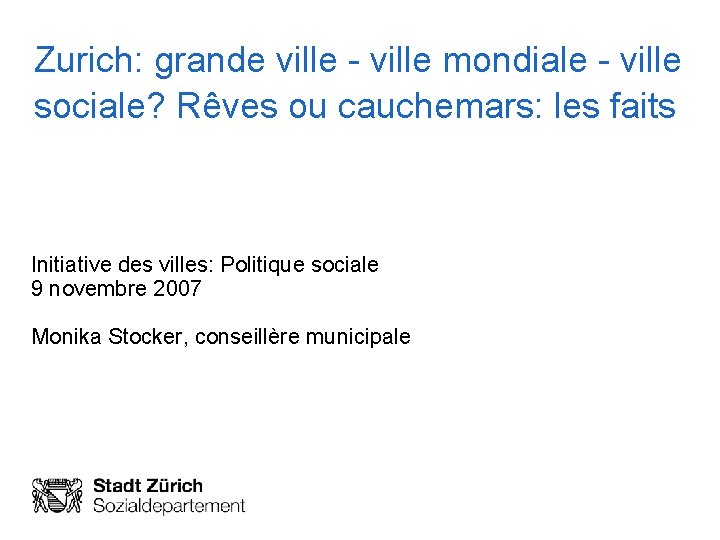 Zurich: grande ville - ville mondiale - ville sociale? Rêves ou cauchemars: les faits

Initiative des villes: Politique sociale
9 novembre 2007

Monika Stocker, conseillère municipale

Stadt Zürich
Sozialdepartement